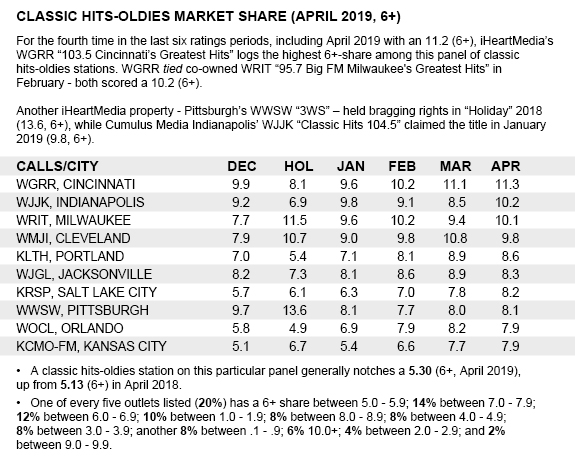 CLASSIC HITS-OLDIES MARKET SHARE (APRIL 2019, 6+)

For the fourth time in the last six ratings periods, including April 2019 with an 11.2 (6+), iHeartMedia's WGRR "103.5 Cincinnati's Greatest Hits" logs the highest 6+-share among this panel of classic hits-oldies stations. WGRR tied co-owned WRIT "95.7 Big FM Milwaukee's Greatest Hits" in February - both scored a 10.2 (6+).

Another iHeartMedia property - Pittsburgh's WWSW "3WS" – held bragging rights in "Holiday" 2018 (13.6, 6+), while Cumulus Media Indianapolis' WJJK "Classic Hits 104.5" claimed the title in January 2019 (9.8, 6+).

| CALLS/CITY | DEC | HOL | JAN | FEB | MAR | APR |
|---|---|---|---|---|---|---|
| WGRR, CINCINNATI | 9.9 | 8.1 | 9.6 | 10.2 | 11.1 | 11.3 |
| WJJK, INDIANAPOLIS | 9.2 | 6.9 | 9.8 | 9.1 | 8.5 | 10.2 |
| WRIT, MILWAUKEE | 7.7 | 11.5 | 9.6 | 10.2 | 9.4 | 10.1 |
| WMJI, CLEVELAND | 7.9 | 10.7 | 9.0 | 9.8 | 10.8 | 9.8 |
| KLTH, PORTLAND | 7.0 | 5.4 | 7.1 | 8.1 | 8.9 | 8.6 |
| WJGL, JACKSONVILLE | 8.2 | 7.3 | 8.1 | 8.6 | 8.9 | 8.3 |
| KRSP, SALT LAKE CITY | 5.7 | 6.1 | 6.3 | 7.0 | 7.8 | 8.2 |
| WWSW, PITTSBURGH | 9.7 | 13.6 | 8.1 | 7.7 | 8.0 | 8.1 |
| WOCL, ORLANDO | 5.8 | 4.9 | 6.9 | 7.9 | 8.2 | 7.9 |
| KCMO-FM, KANSAS CITY | 5.1 | 6.7 | 5.4 | 6.6 | 7.7 | 7.9 |

• A classic hits-oldies station on this particular panel generally notches a 5.30 (6+, April 2019), up from 5.13 (6+) in April 2018.

• One of every five outlets listed (20%) has a 6+ share between 5.0 - 5.9; 14% between 7.0 - 7.9; 12% between 6.0 - 6.9; 10% between 1.0 - 1.9; 8% between 8.0 - 8.9; 8% between 4.0 - 4.9; 8% between 3.0 - 3.9; another 8% between .1 - .9; 6% 10.0+; 4% between 2.0 - 2.9; and 2% between 9.0 - 9.9.